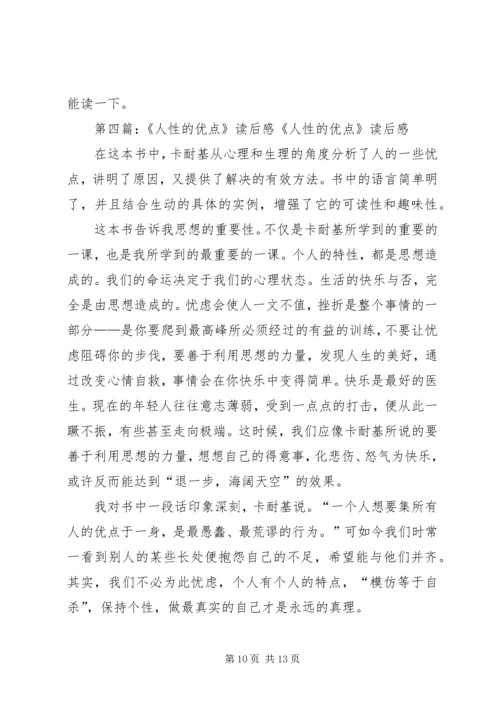 能读一下。

第四篇：《人性的优点》读后感《人性的优点》读后感

在这本书中，卡耐基从心理和生理的角度分析了人的一些忧点，讲明了原因，又提供了解决的有效方法。书中的语言简单明了，并且结合生动的具体的实例，增强了它的可读性和趣味性。

这本书告诉我思想的重要性。不仅是卡耐基所学到的重要的一课，也是我所学到的最重要的一课。个人的特性，都是思想造成的。我们的命运决定于我们的心理状态。生活的快乐与否，完全是由思想造成的。忧虑会使人一文不值，挫折是整个事情的一部分——是你要爬到最高峰所必须经过的有益的训练，不要让忧虑阻碍你的步伐，要善于利用思想的力量，发现人生的美好，通过改变心情自救，事情会在你快乐中变得简单。快乐是最好的医生。现在的年轻人往往意志薄弱，受到一点点的打击，便从此一蹶不振，有些甚至走向极端。这时候，我们应像卡耐基所说的要善于利用思想的力量，想想自己的得意事，化悲伤、怒气为快乐，或许反而能达到“退一步，海阔天空”的效果。

我对书中一段话印象深刻，卡耐基说。“一个人想要集所有人的优点于一身，是最愚蠢、最荒谬的行为。”可如今我们时常一看到别人的某些长处便抱怨自己的不足，希望能与他们并齐。其实，我们不必为此忧虑，个人有个人的特点，“模仿等于自杀”，保持个性，做最真实的自己才是永远的真理。

第 10 页 共 13 页